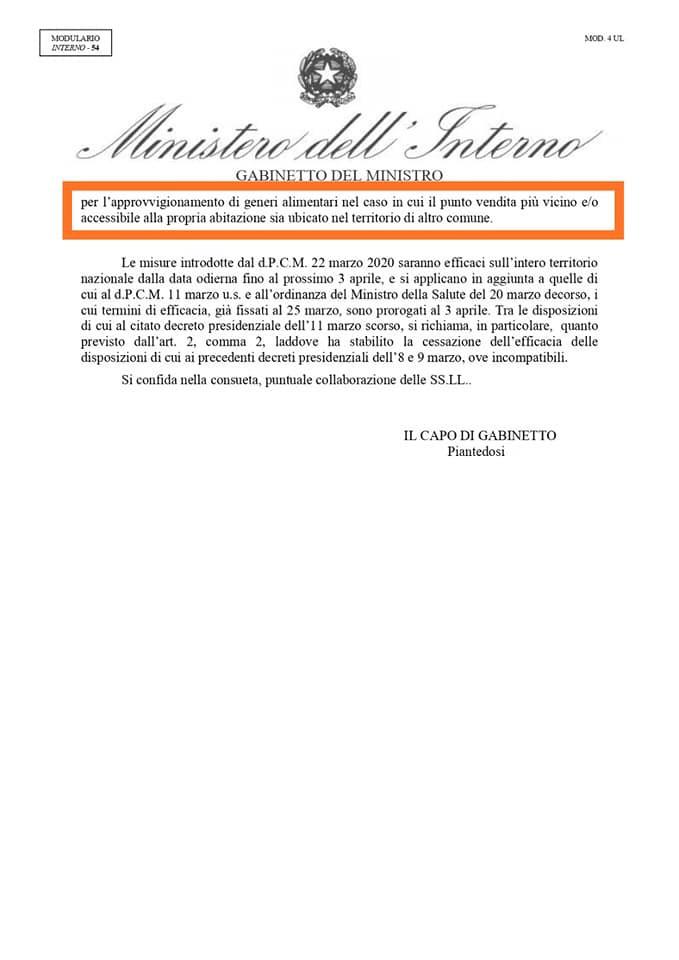 MODULARIO
INTERNO - 54

MOD. 4 UL

Ministero dell'Interno

GABINETTO DEL MINISTRO

per l'approvvigionamento di generi alimentari nel caso in cui il punto vendita più vicino e/o accessibile alla propria abitazione sia ubicato nel territorio di altro comune.

Le misure introdotte dal d.P.C.M. 22 marzo 2020 saranno efficaci sull'intero territorio nazionale dalla data odierna fino al prossimo 3 aprile, e si applicano in aggiunta a quelle di cui al d.P.C.M. 11 marzo u.s. e all'ordinanza del Ministro della Salute del 20 marzo decorso, i cui termini di efficacia, già fissati al 25 marzo, sono prorogati al 3 aprile. Tra le disposizioni di cui al citato decreto presidenziale dell'11 marzo scorso, si richiama, in particolare, quanto previsto dall'art. 2, comma 2, laddove ha stabilito la cessazione dell'efficacia delle disposizioni di cui ai precedenti decreti presidenziali dell'8 e 9 marzo, ove incompatibili.

Si confida nella consueta, puntuale collaborazione delle SS.LL..

IL CAPO DI GABINETTO
Piantedosi